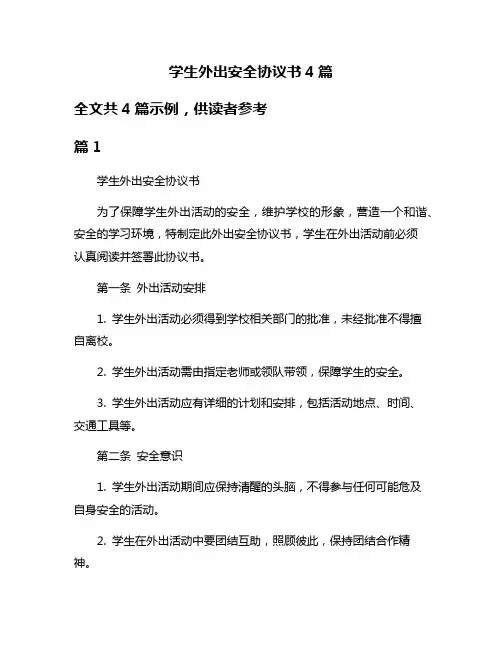 学生外出安全协议书 4 篇

全文共 4 篇示例，供读者参考

篇 1

学生外出安全协议书

为了保障学生外出活动的安全，维护学校的形象，营造一个和谐、安全的学习环境，特制定此外出安全协议书，学生在外出活动前必须认真阅读并签署此协议书。

第一条 外出活动安排

1. 学生外出活动必须得到学校相关部门的批准，未经批准不得擅自离校。

2. 学生外出活动需由指定老师或领队带领，保障学生的安全。

3. 学生外出活动应有详细的计划和安排，包括活动地点、时间、交通工具等。

第二条 安全意识

1. 学生外出活动期间应保持清醒的头脑，不得参与任何可能危及自身安全的活动。

2. 学生在外出活动中要团结互助，照顾彼此，保持团结合作精神。